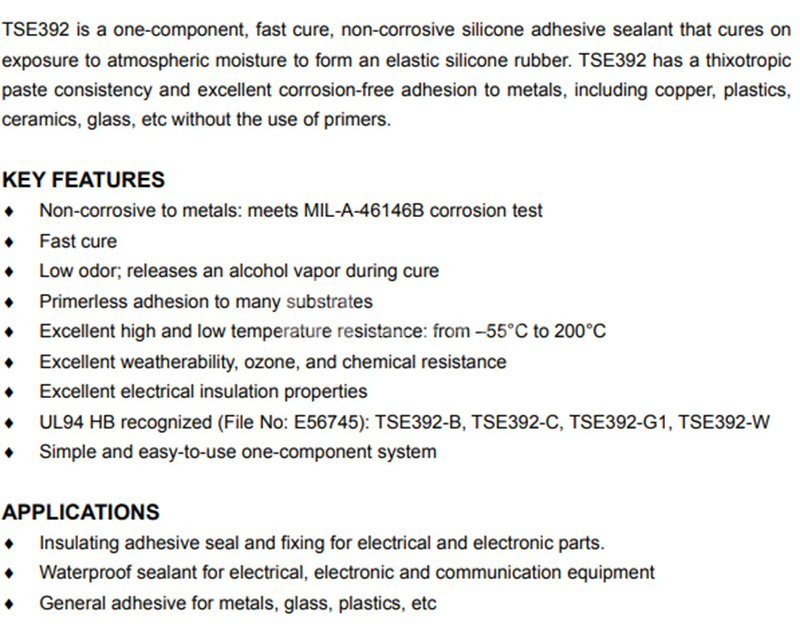 TSE392 is a one-component, fast cure, non-corrosive silicone adhesive sealant that cures on exposure to atmospheric moisture to form an elastic silicone rubber. TSE392 has a thixotropic paste consistency and excellent corrosion-free adhesion to metals, including copper, plastics, ceramics, glass, etc without the use of primers.

KEY FEATURES
♦ Non-corrosive to metals: meets MIL-A-46146B corrosion test
♦ Fast cure
♦ Low odor; releases an alcohol vapor during cure
♦ Primerless adhesion to many substrates
♦ Excellent high and low temperature resistance: from –55°C to 200°C
♦ Excellent weatherability, ozone, and chemical resistance
♦ Excellent electrical insulation properties
♦ UL94 HB recognized (File No: E56745): TSE392-B, TSE392-C, TSE392-G1, TSE392-W
♦ Simple and easy-to-use one-component system

APPLICATIONS
♦ Insulating adhesive seal and fixing for electrical and electronic parts.
♦ Waterproof sealant for electrical, electronic and communication equipment
♦ General adhesive for metals, glass, plastics, etc